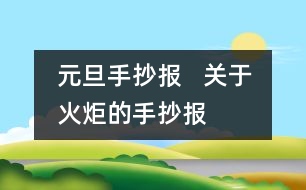 元旦手抄报　关于火炬的手抄报